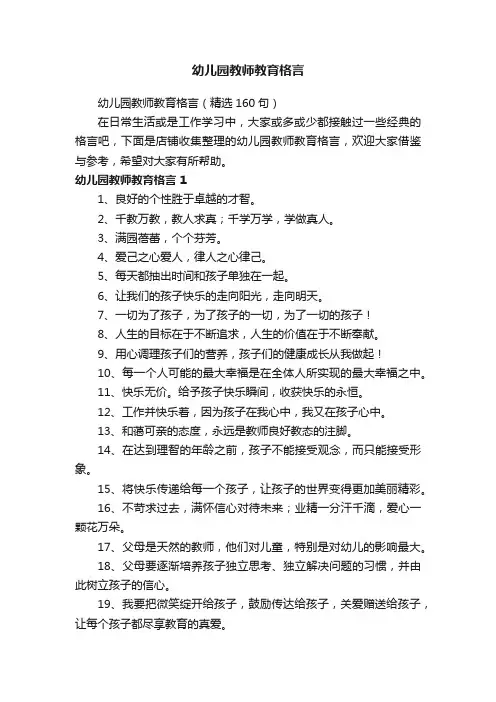 幼儿园教师教育格言

幼儿园教师教育格言（精选 160 句）

在日常生活或是工作学习中，大家或多或少都接触过一些经典的格言吧，下面是店铺收集整理的幼儿园教师教育格言，欢迎大家借鉴与参考，希望对大家有所帮助。

幼儿园教师教育格言 1

1、良好的个性胜于卓越的才智。

2、千教万教，教人求真；千学万学，学做真人。

3、满园蓓蕾，个个芬芳。

4、爱己之心爱人，律人之心律己。

5、每天都抽出时间和孩子单独在一起。

6、让我们的孩子快乐的走向阳光，走向明天。

7、一切为了孩子，为了孩子的一切，为了一切的孩子！

8、人生的目标在于不断追求，人生的价值在于不断奉献。

9、用心调理孩子们的营养，孩子们的健康成长从我做起！

10、每一个人可能的最大幸福是在全体人所实现的最大幸福之中。

11、快乐无价。给予孩子快乐瞬间，收获快乐的永恒。

12、工作并快乐着，因为孩子在我心中，我又在孩子心中。

13、和蔼可亲的态度，永远是教师良好教态的注脚。

14、在达到理智的年龄之前，孩子不能接受观念，而只能接受形象。

15、将快乐传递给每一个孩子，让孩子的世界变得更加美丽精彩。

16、不苛求过去，满怀信心对待未来；业精一分汗千滴，爱心一颗花万朵。

17、父母是天然的教师，他们对儿童，特别是对幼儿的影响最大。

18、父母要逐渐培养孩子独立思考、独立解决问题的习惯，并由此树立孩子的信心。

19、我要把微笑绽开给孩子，鼓励传达给孩子，关爱赠送给孩子，让每个孩子都尽享教育的真爱。